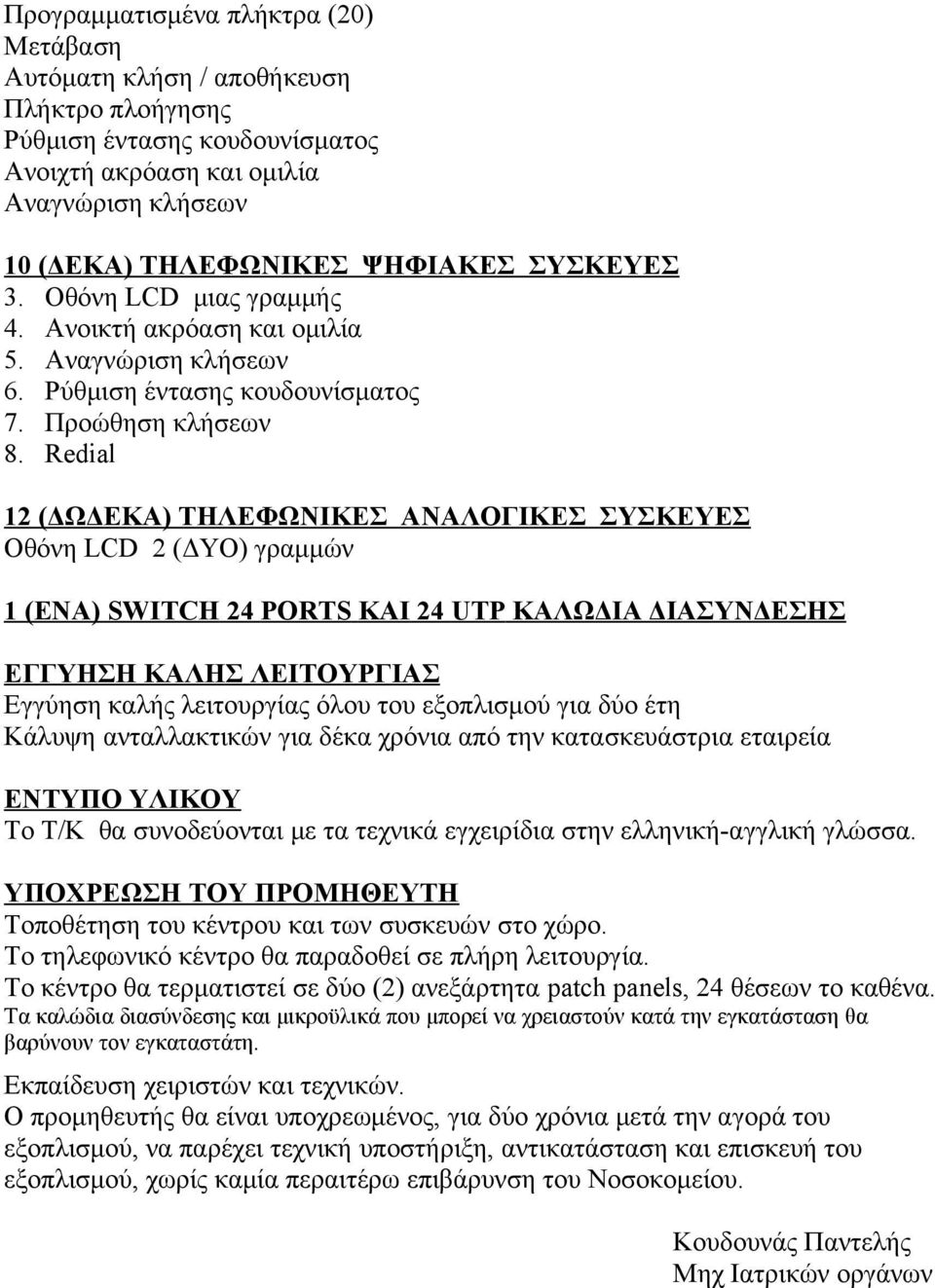 Προγραμματισμένα πλήκτρα (20)
Μετάβαση
Αυτόματη κλήση / αποθήκευση
Πλήκτρο πλοήγησης
Ρύθμιση έντασης κουδουνίσματος
Ανοιχτή ακρόαση και ομιλία
Αναγνώριση κλήσεων

10 (ΔΕΚΑ) ΤΗΛΕΦΩΝΙΚΕΣ ΨΗΦΙΑΚΕΣ ΣΥΣΚΕΥΕΣ
3. Οθόνη LCD μιας γραμμής
4. Ανοικτή ακρόαση και ομιλία
5. Αναγνώριση κλήσεων
6. Ρύθμιση έντασης κουδουνίσματος
7. Προώθηση κλήσεων
8. Redial

12 (ΔΩΔΕΚΑ) ΤΗΛΕΦΩΝΙΚΕΣ ΑΝΑΛΟΓΙΚΕΣ ΣΥΣΚΕΥΕΣ
Οθόνη LCD 2 (ΔΥΟ) γραμμών

1 (ΕΝΑ) SWITCH 24 PORTS ΚΑΙ 24 UTP ΚΑΛΩΔΙΑ ΔΙΑΣΥΝΔΕΣΗΣ

ΕΓΓΥΗΣΗ ΚΑΛΗΣ ΛΕΙΤΟΥΡΓΙΑΣ
Εγγύηση καλής λειτουργίας όλου του εξοπλισμού για δύο έτη
Κάλυψη ανταλλακτικών για δέκα χρόνια από την κατασκευάστρια εταιρεία

ΕΝΤΥΠΟ ΥΛΙΚΟΥ
Το Τ/Κ θα συνοδεύονται με τα τεχνικά εγχειρίδια στην ελληνική-αγγλική γλώσσα.

ΥΠΟΧΡΕΩΣΗ ΤΟΥ ΠΡΟΜΗΘΕΥΤΗ
Τοποθέτηση του κέντρου και των συσκευών στο χώρο.
Το τηλεφωνικό κέντρο θα παραδοθεί σε πλήρη λειτουργία.
Το κέντρο θα τερματιστεί σε δύο (2) ανεξάρτητα patch panels, 24 θέσεων το καθένα.
Τα καλώδια διασύνδεσης και μικροϋλικά που μπορεί να χρειαστούν κατά την εγκατάσταση θα βαρύνουν τον εγκαταστάτη.

Εκπαίδευση χειριστών και τεχνικών.
Ο προμηθευτής θα είναι υποχρεωμένος, για δύο χρόνια μετά την αγορά του εξοπλισμού, να παρέχει τεχνική υποστήριξη, αντικατάσταση και επισκευή του εξοπλισμού, χωρίς καμία περαιτέρω επιβάρυνση του Νοσοκομείου.

Κουδουνάς Παντελής
Μηχ Ιατρικών οργάνων